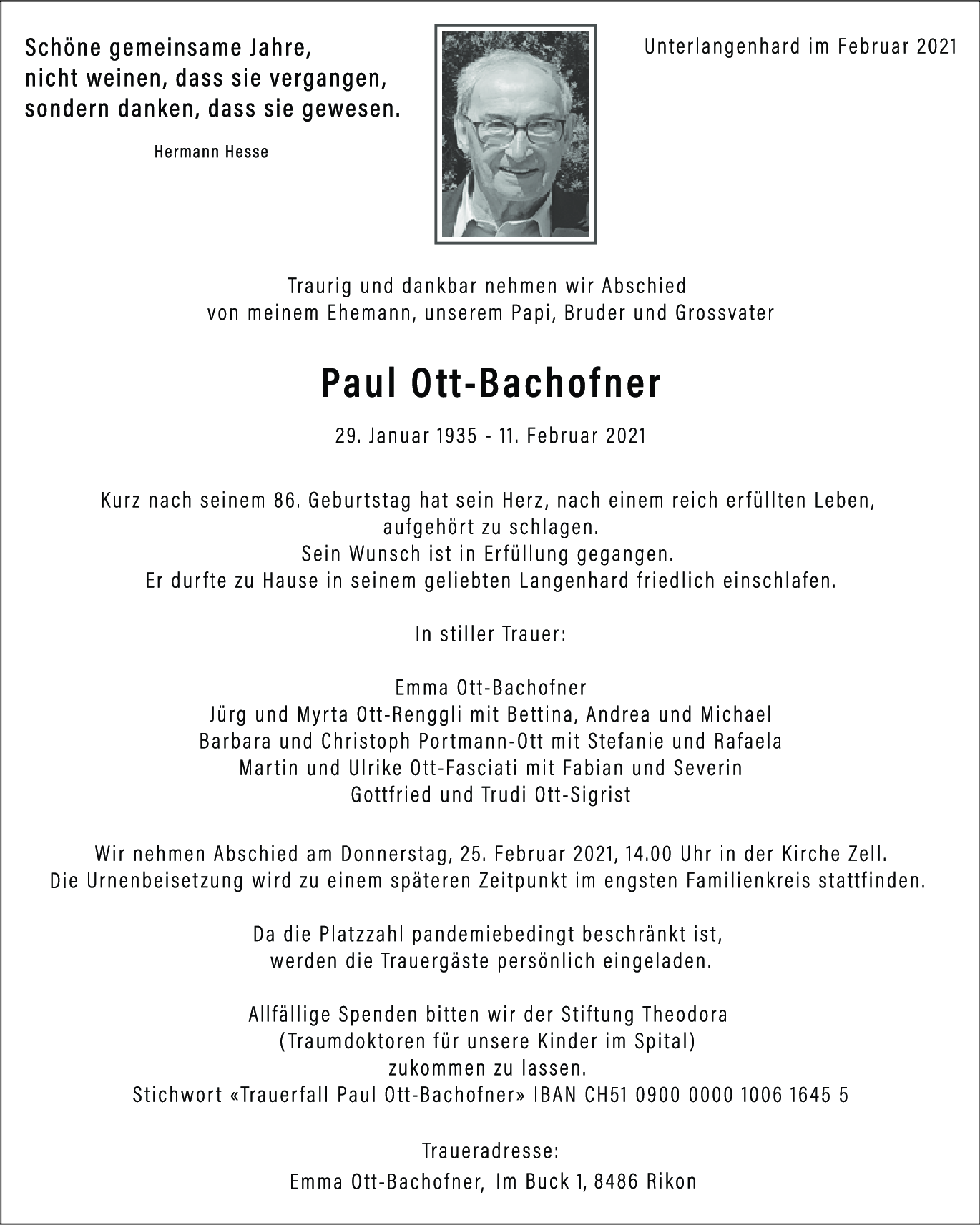 Schöne gemeinsame Jahre,
nicht weinen, dass sie vergangen,
sondern danken, dass sie gewesen.

Hermann Hesse

Unterlangenhard im Februar 2021

Traurig und dankbar nehmen wir Abschied
von meinem Ehemann, unserem Papi, Bruder und Grossvater

Paul Ott-Bachofner

29. Januar 1935 - 11. Februar 2021

Kurz nach seinem 86. Geburtstag hat sein Herz, nach einem reich erfüllten Leben, aufgehört zu schlagen.
Sein Wunsch ist in Erfüllung gegangen.
Er durfte zu Hause in seinem geliebten Langenhard friedlich einschlafen.

In stiller Trauer:

Emma Ott-Bachofner
Jürg und Myrta Ott-Renggli mit Bettina, Andrea und Michael
Barbara und Christoph Portmann-Ott mit Stefanie und Rafaela
Martin und Ulrike Ott-Fasciati mit Fabian und Severin
Gottfried und Trudi Ott-Sigrist

Wir nehmen Abschied am Donnerstag, 25. Februar 2021, 14.00 Uhr in der Kirche Zell.
Die Urnenbeisetzung wird zu einem späteren Zeitpunkt im engsten Familienkreis stattfinden.

Da die Platzzahl pandemiebedingt beschränkt ist,
werden die Trauergäste persönlich eingeladen.

Allfällige Spenden bitten wir der Stiftung Theodora
(Traumdoktoren für unsere Kinder im Spital)
zukommen zu lassen.
Stichwort «Trauerfall Paul Ott-Bachofner» IBAN CH51 0900 0000 1006 1645 5

Traueradresse:
Emma Ott-Bachofner, Im Buck 1, 8486 Rikon